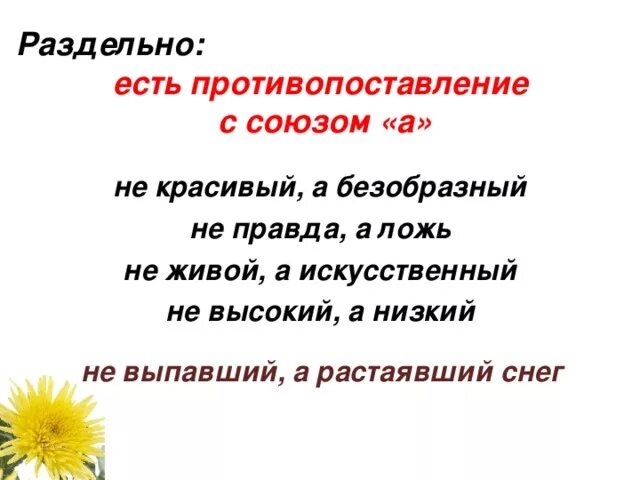 Раздельно:

есть противопоставление с союзом «а»

не красивый, а безобразный
не правда, а ложь
не живой, а искусственный
не высокий, а низкий

не выпавший, а растаявший снег